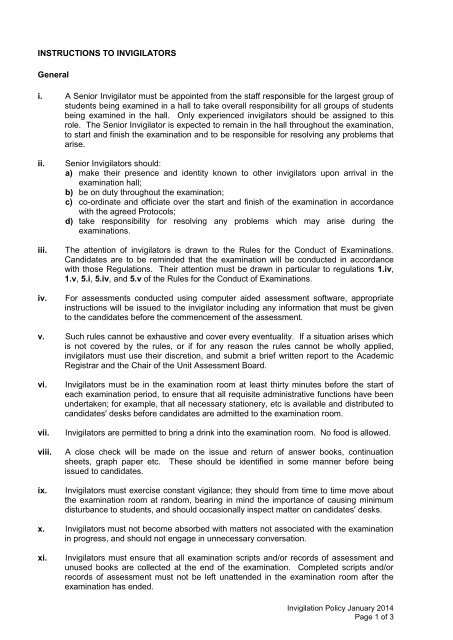 INSTRUCTIONS TO INVIGILATORS

General

i. A Senior Invigilator must be appointed from the staff responsible for the largest group of students being examined in a hall to take overall responsibility for all groups of students being examined in the hall. Only experienced invigilators should be assigned to this role. The Senior Invigilator is expected to remain in the hall throughout the examination, to start and finish the examination and to be responsible for resolving any problems that arise.

ii. Senior Invigilators should:
a) make their presence and identity known to other invigilators upon arrival in the examination hall;
b) be on duty throughout the examination;
c) co-ordinate and officiate over the start and finish of the examination in accordance with the agreed Protocols;
d) take responsibility for resolving any problems which may arise during the examinations.

iii. The attention of invigilators is drawn to the Rules for the Conduct of Examinations. Candidates are to be reminded that the examination will be conducted in accordance with those Regulations. Their attention must be drawn in particular to regulations 1.iv, 1.v, 5.i, 5.iv, and 5.v of the Rules for the Conduct of Examinations.

iv. For assessments conducted using computer aided assessment software, appropriate instructions will be issued to the invigilator including any information that must be given to the candidates before the commencement of the assessment.

v. Such rules cannot be exhaustive and cover every eventuality. If a situation arises which is not covered by the rules, or if for any reason the rules cannot be wholly applied, invigilators must use their discretion, and submit a brief written report to the Academic Registrar and the Chair of the Unit Assessment Board.

vi. Invigilators must be in the examination room at least thirty minutes before the start of each examination period, to ensure that all requisite administrative functions have been undertaken; for example, that all necessary stationery, etc is available and distributed to candidates' desks before candidates are admitted to the examination room.

vii. Invigilators are permitted to bring a drink into the examination room. No food is allowed.

viii. A close check will be made on the issue and return of answer books, continuation sheets, graph paper etc. These should be identified in some manner before being issued to candidates.

ix. Invigilators must exercise constant vigilance; they should from time to time move about the examination room at random, bearing in mind the importance of causing minimum disturbance to students, and should occasionally inspect matter on candidates' desks.

x. Invigilators must not become absorbed with matters not associated with the examination in progress, and should not engage in unnecessary conversation.

xi. Invigilators must ensure that all examination scripts and/or records of assessment and unused books are collected at the end of the examination. Completed scripts and/or records of assessment must not be left unattended in the examination room after the examination has ended.

Invigilation Policy January 2014
Page 1 of 3